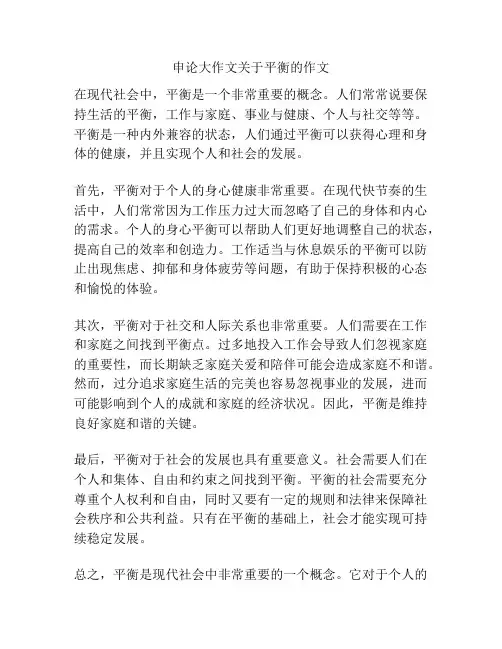 申论大作文关于平衡的作文

在现代社会中，平衡是一个非常重要的概念。人们常常说要保持生活的平衡，工作与家庭、事业与健康、个人与社交等等。平衡是一种内外兼容的状态，人们通过平衡可以获得心理和身体的健康，并且实现个人和社会的发展。

首先，平衡对于个人的身心健康非常重要。在现代快节奏的生活中，人们常常因为工作压力过大而忽略了自己的身体和内心的需求。个人的身心平衡可以帮助人们更好地调整自己的状态，提高自己的效率和创造力。工作适当与休息娱乐的平衡可以防止出现焦虑、抑郁和身体疲劳等问题，有助于保持积极的心态和愉悦的体验。

其次，平衡对于社交和人际关系也非常重要。人们需要在工作和家庭之间找到平衡点。过多地投入工作会导致人们忽视家庭的重要性，而长期缺乏家庭关爱和陪伴可能会造成家庭不和谐。然而，过分追求家庭生活的完美也容易忽视事业的发展，进而可能影响到个人的成就和家庭的经济状况。因此，平衡是维持良好家庭和谐的关键。

最后，平衡对于社会的发展也具有重要意义。社会需要人们在个人和集体、自由和约束之间找到平衡。平衡的社会需要充分尊重个人权利和自由，同时又要有一定的规则和法律来保障社会秩序和公共利益。只有在平衡的基础上，社会才能实现可持续稳定发展。

总之，平衡是现代社会中非常重要的一个概念。它对于个人的